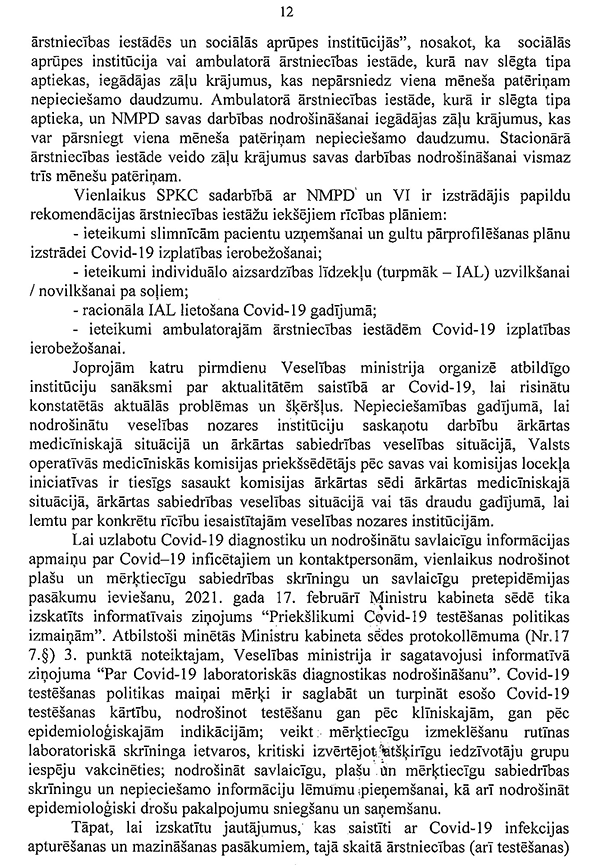 12

ārstniecības iestādēs un sociālās aprūpes institūcijās", nosakot, ka sociālās aprūpes institūcija vai ambulatorā ārstniecības iestāde, kurā nav slēgta tipa aptiekas, iegādājas zāļu krājumus, kas nepārsniedz viena mēneša patēriņam nepieciešamo daudzumu. Ambulatorā ārstniecības iestāde, kurā ir slēgta tipa aptieka, un NMPD savas darbības nodrošināšanai iegādājas zāļu krājumus, kas var pārsniegt viena mēneša patēriņam nepieciešamo daudzumu. Stacionārā ārstniecības iestāde veido zāļu krājumus savas darbības nodrošināšanai vismaz trīs mēnešu patēriņam.

Vienlaikus SPKC sadarbībā ar NMPD un VI ir izstrādājis papildu rekomendācijas ārstniecības iestāžu iekšējiem rīcības plāniem:

- ieteikumi slimnīcām pacientu uzņemšanai un gultu pārprofilēšanas plānu izstrādei Covid-19 izplatības ierobežošanai;

- ieteikumi individuālo aizsardzības līdzekļu (turpmāk – IAL) uzvilkšanai / novilkšanai pa soļiem;

- racionāla IAL lietošana Covid-19 gadījumā;

- ieteikumi ambulatorajām ārstniecības iestādēm Covid-19 izplatības ierobežošanai.

Joprojām katru pirmdienu Veselības ministrija organizē atbildīgo institūciju sanāksmi par aktualitātēm saistībā ar Covid-19, lai risinātu konstatētās aktuālās problēmas un šķēršļus. Nepieciešamības gadījumā, lai nodrošinātu veselības nozares institūciju saskaņotu darbību ārkārtas medicīniskajā situācijā un ārkārtas sabiedrības veselības situācijā, Valsts operatīvās medicīniskās komisijas priekšsēdētājs pēc savas vai komisijas locekļa iniciatīvas ir tiesīgs sasaukt komisijas ārkārtas sēdi ārkārtas medicīniskajā situācijā, ārkārtas sabiedrības veselības situācijā vai tās draudu gadījumā, lai lemtu par konkrētu rīcību iesaistītajām veselības nozares institūcijām.

Lai uzlabotu Covid-19 diagnostiku un nodrošinātu savlaicīgu informācijas apmaiņu par Covid–19 inficētajiem un kontaktpersonām, vienlaikus nodrošinot plašu un mērķtiecīgu sabiedrības skrīningu un savlaicīgu pretepidēmijas pasākumu ieviešanu, 2021. gada 17. februārī Ministru kabineta sēdē tika izskatīts informatīvais ziņojums "Priekšlikumi Covid-19 testēšanas politikas izmaiņām". Atbilstoši minētās Ministru kabineta sēdes protokollēmuma (Nr.17 7.§) 3. punktā noteiktajam, Veselības ministrija ir sagatavojusi informatīvā ziņojuma "Par Covid-19 laboratoriskās diagnostikas nodrošināšanu". Covid-19 testēšanas politikas maiņai mērķi ir saglabāt un turpināt esošo Covid-19 testēšanas kārtību, nodrošinot testēšanu gan pēc klīniskajām, gan pēc epidemioloģiskajām indikācijām; veikt mērķtiecīgu izmeklēšanu rutīnas laboratoriskā skrīninga ietvaros, kritiski izvērtējot atšķirīgu iedzīvotāju grupu iespēju vakcinēties; nodrošināt savlaicīgu, plašu un mērķtiecīgu sabiedrības skrīningu un nepieciešamo informāciju lēmumu pieņemšanai, kā arī nodrošināt epidemioloģiski drošu pakalpojumu sniegšanu un saņemšanu.

Tāpat, lai izskatītu jautājumus, kas saistīti ar Covid-19 infekcijas apturēšanas un mazināšanas pasākumiem, tajā skaitā ārstniecības (arī testēšanas)